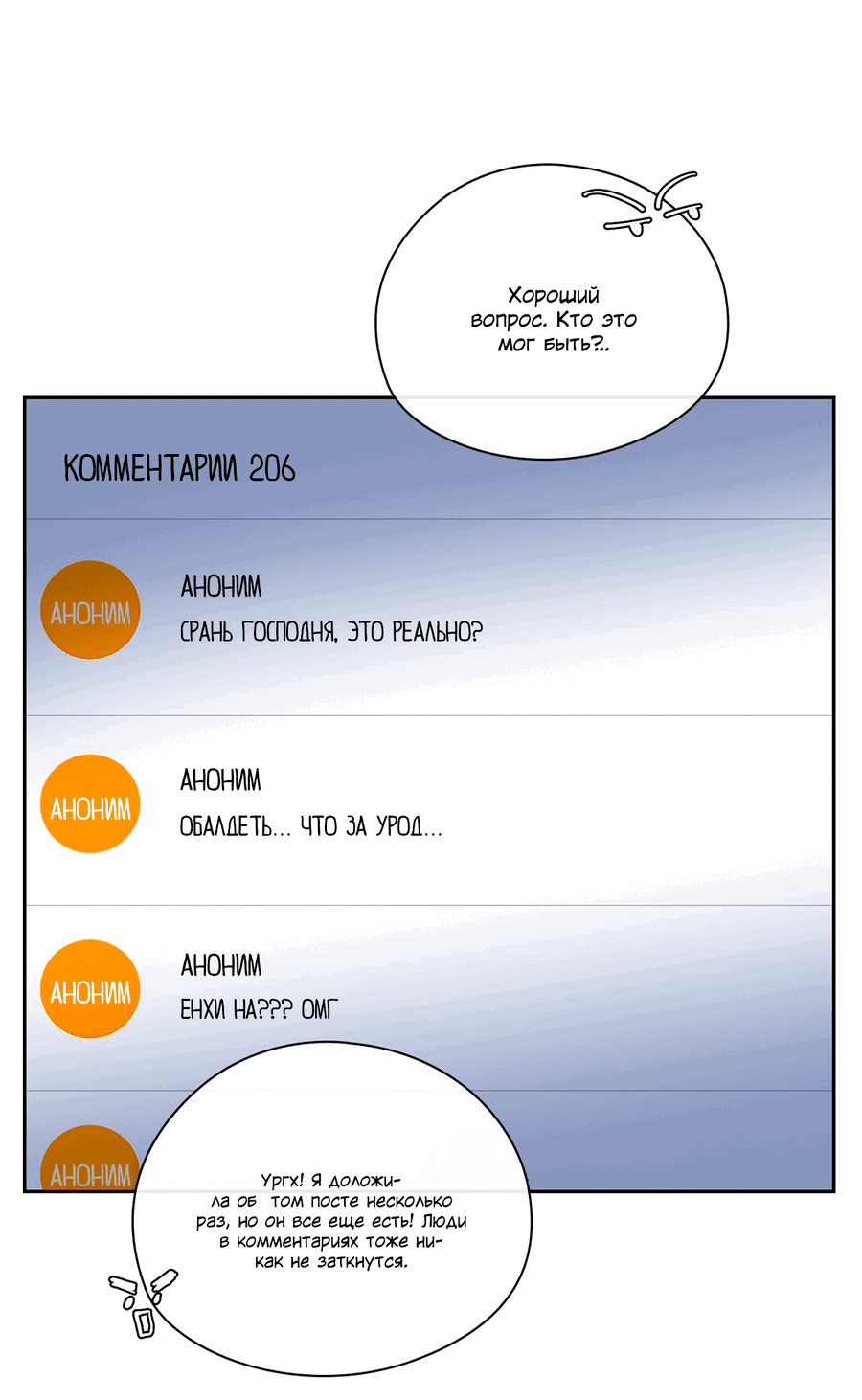 Хороший вопрос. Кто это мог быть?..

КОММЕНТАРИИ 206

АНОНИМ
АНОНИМ
СРАНЬ ГОСПОДНЯ, ЭТО РЕАЛЬНО?

АНОНИМ
АНОНИМ
ОБАЛДЕТЬ... ЧТО ЗА УРОД...

АНОНИМ
АНОНИМ
ЕНХИ НА??? ОМГ

АНОНИМ

Ургх! Я доложила об том посте несколько раз, но он все еще есть! Люди в комментариях тоже никак не заткнутся.